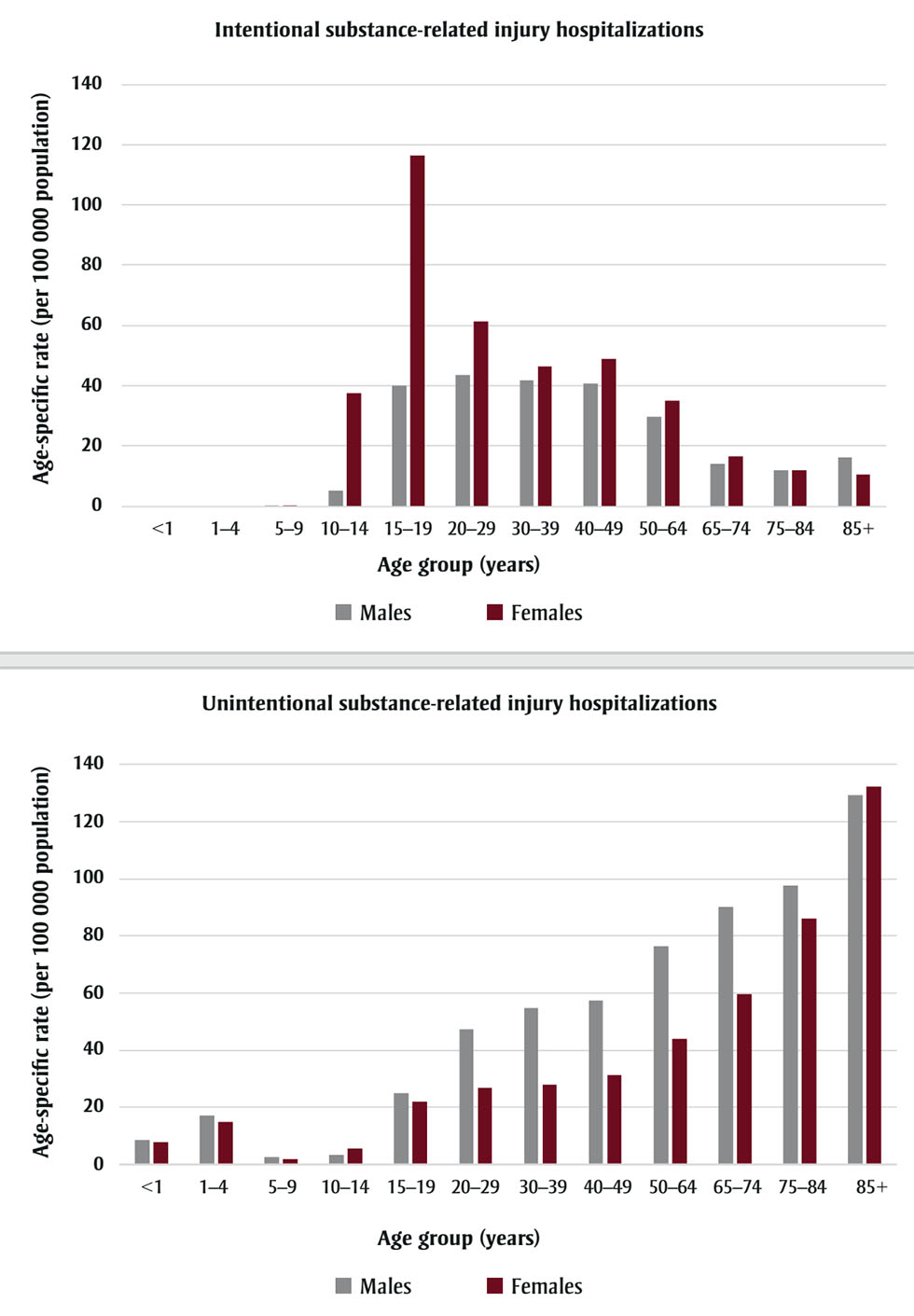 Intentional substance-related injury hospitalizations

Age-specific rate (per 100 000 population)

140
120
100
80
60
40
20
0

<1 1–4 5–9 10–14 15–19 20–29 30–39 40–49 50–64 65–74 75–84 85+

Age group (years)

Males Females

Unintentional substance-related injury hospitalizations

Age-specific rate (per 100 000 population)

140
120
100
80
60
40
20
0

<1 1–4 5–9 10–14 15–19 20–29 30–39 40–49 50–64 65–74 75–84 85+

Age group (years)

Males Females